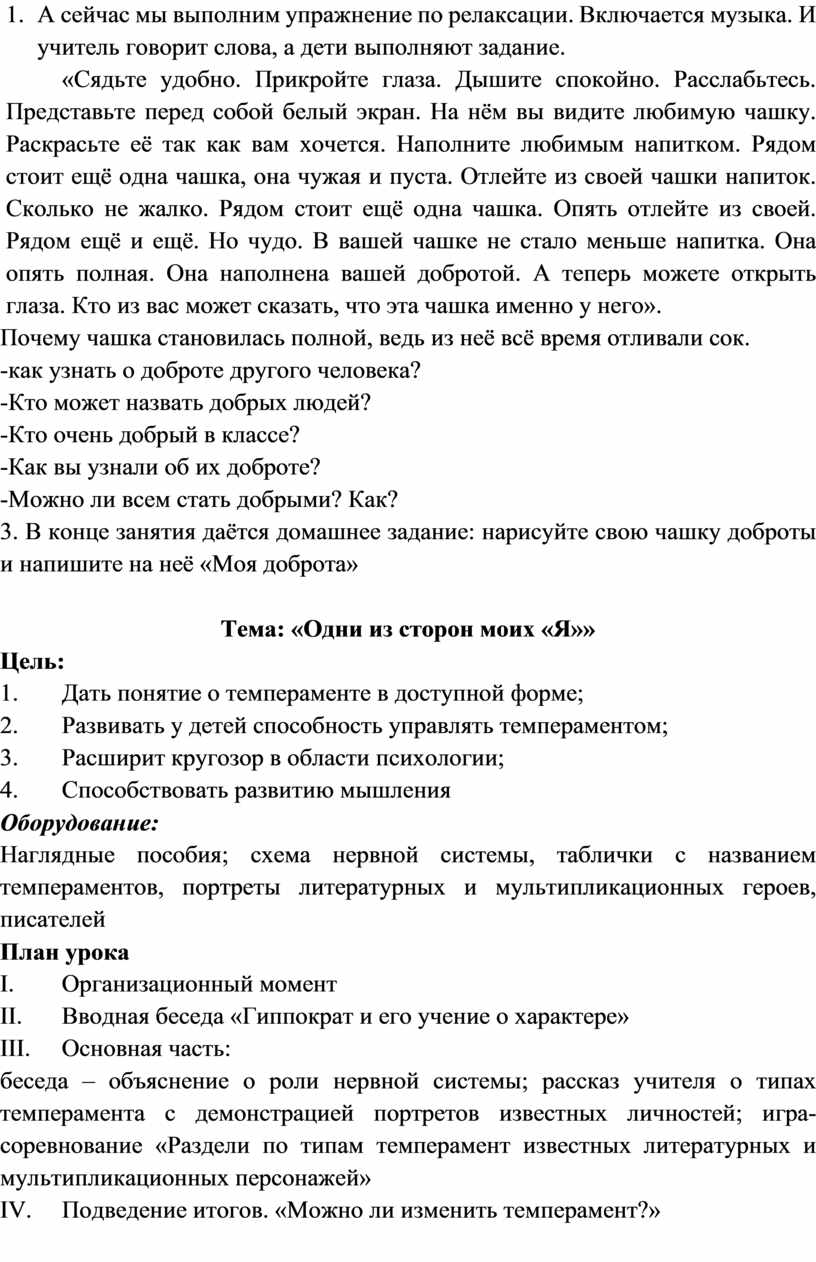 1. А сейчас мы выполним упражнение по релаксации. Включается музыка. И учитель говорит слова, а дети выполняют задание.

«Сядьте удобно. Прикройте глаза. Дышите спокойно. Расслабьтесь. Представьте перед собой белый экран. На нём вы видите любимую чашку. Раскрасьте её так как вам хочется. Наполните любимым напитком. Рядом стоит ещё одна чашка, она чужая и пуста. Отлейте из своей чашки напиток. Сколько не жалко. Рядом стоит ещё одна чашка. Опять отлейте из своей. Рядом ещё и ещё. Но чудо. В вашей чашке не стало меньше напитка. Она опять полная. Она наполнена вашей добротой. А теперь можете открыть глаза. Кто из вас может сказать, что эта чашка именно у него».

Почему чашка становилась полной, ведь из неё всё время отливали сок.
-как узнать о доброте другого человека?
-Кто может назвать добрых людей?
-Кто очень добрый в классе?
-Как вы узнали об их доброте?
-Можно ли всем стать добрыми? Как?
3. В конце занятия даётся домашнее задание: нарисуйте свою чашку доброты и напишите на неё «Моя доброта»

Тема: «Одни из сторон моих «Я»»

Цель:
1. Дать понятие о темпераменте в доступной форме;
2. Развивать у детей способность управлять темпераментом;
3. Расширит кругозор в области психологии;
4. Способствовать развитию мышления

Оборудование:
Наглядные пособия; схема нервной системы, таблички с названием темпераментов, портреты литературных и мультипликационных героев, писателей

План урока
I. Организационный момент
II. Вводная беседа «Гиппократ и его учение о характере»
III. Основная часть:
беседа – объяснение о роли нервной системы; рассказ учителя о типах темперамента с демонстрацией портретов известных личностей; игра-соревнование «Раздели по типам темперамент известных литературных и мультипликационных персонажей»
IV. Подведение итогов. «Можно ли изменить темперамент?»